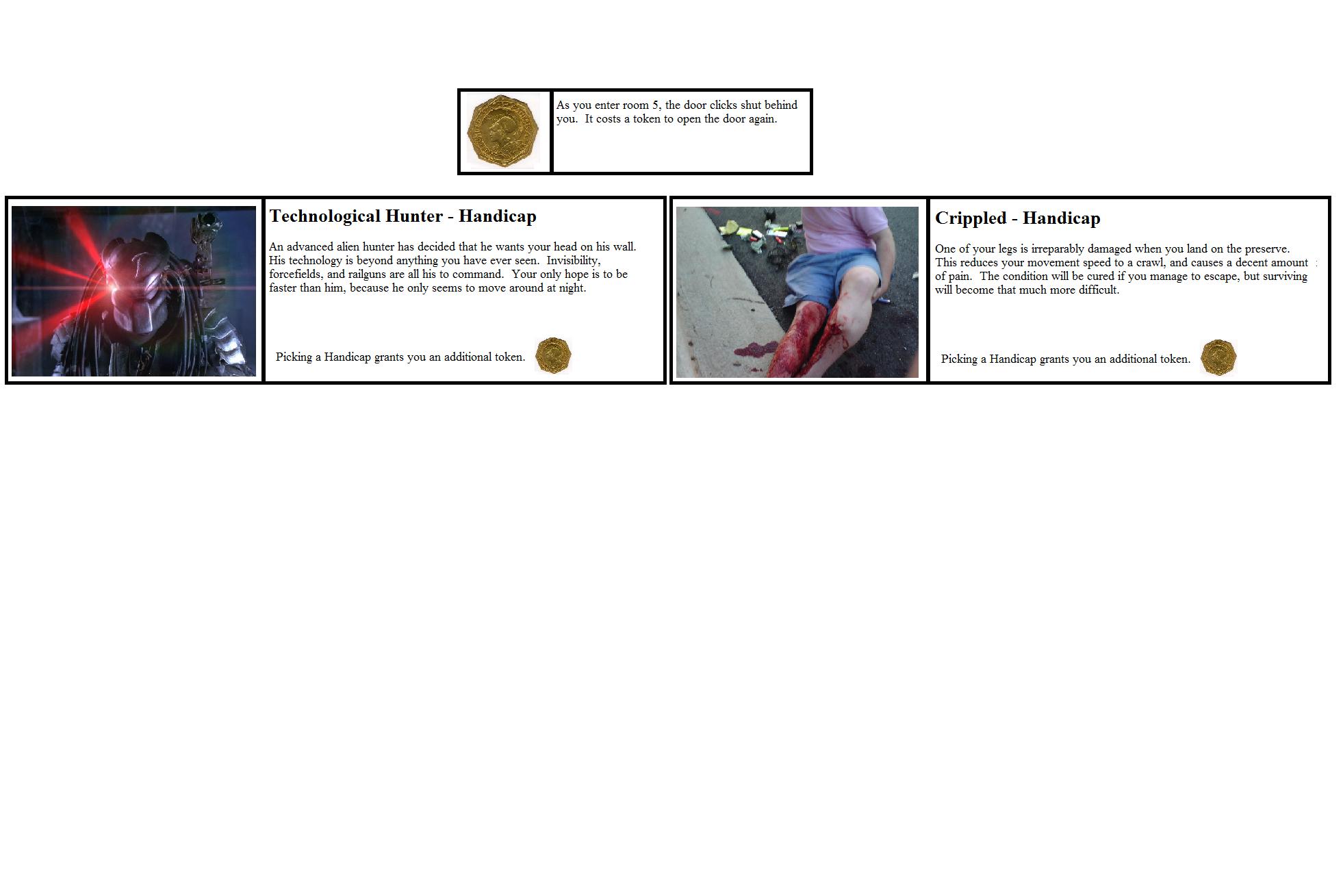 As you enter room 5, the door clicks shut behind you. It costs a token to open the door again.

Technological Hunter - Handicap

An advanced alien hunter has decided that he wants your head on his wall. His technology is beyond anything you have ever seen. Invisibility, forcefields, and railguns are all his to command. Your only hope is to be faster than him, because he only seems to move around at night.

Picking a Handicap grants you an additional token.

Crippled - Handicap

One of your legs is irreparably damaged when you land on the preserve. This reduces your movement speed to a crawl, and causes a decent amount of pain. The condition will be cured if you manage to escape, but surviving will become that much more difficult.

Picking a Handicap grants you an additional token.